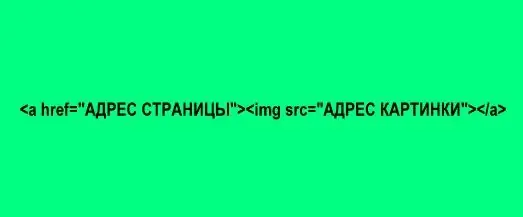 <a href="АДРЕС СТРАНИЦЫ"><img src="АДРЕС КАРТИНКИ"></a>